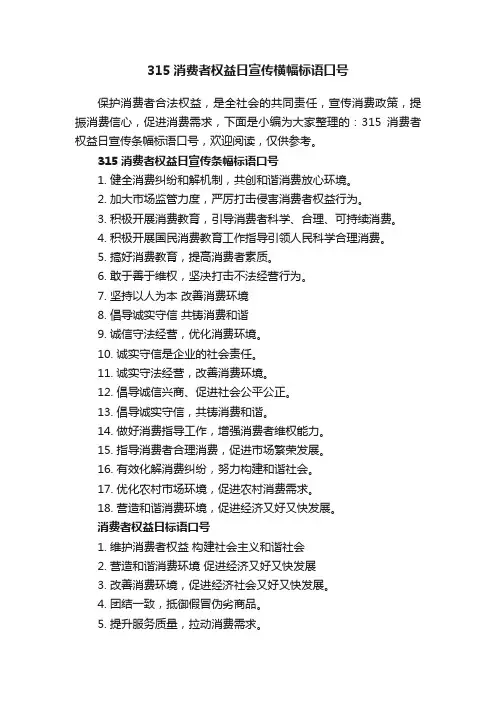 315 消费者权益日宣传横幅标语口号

保护消费者合法权益，是全社会的共同责任，宣传消费政策，提振消费信心，促进消费需求，下面是小编为大家整理的：315 消费者权益日宣传条幅标语口号，欢迎阅读，仅供参考。

315 消费者权益日宣传条幅标语口号

1. 健全消费纠纷和解机制，共创和谐消费放心环境。
2. 加大市场监管力度，严厉打击侵害消费者权益行为。
3. 积极开展消费教育，引导消费者科学、合理、可持续消费。
4. 积极开展国民消费教育工作指导引领人民科学合理消费。
5. 搞好消费教育，提高消费者素质。
6. 敢于善于维权，坚决打击不法经营行为。
7. 坚持以人为本 改善消费环境
8. 倡导诚实守信 共铸消费和谐
9. 诚信守法经营，优化消费环境。
10. 诚实守信是企业的社会责任。
11. 诚实守法经营，改善消费环境。
12. 倡导诚信兴商、促进社会公平公正。
13. 倡导诚实守信，共铸消费和谐。
14. 做好消费指导工作，增强消费者维权能力。
15. 指导消费者合理消费，促进市场繁荣发展。
16. 有效化解消费纠纷，努力构建和谐社会。
17. 优化农村市场环境，促进农村消费需求。
18. 营造和谐消费环境，促进经济又好又快发展。

消费者权益日标语口号

1. 维护消费者权益 构建社会主义和谐社会
2. 营造和谐消费环境 促进经济又好又快发展
3. 改善消费环境，促进经济社会又好又快发展。
4. 团结一致，抵御假冒伪劣商品。
5. 提升服务质量，拉动消费需求。